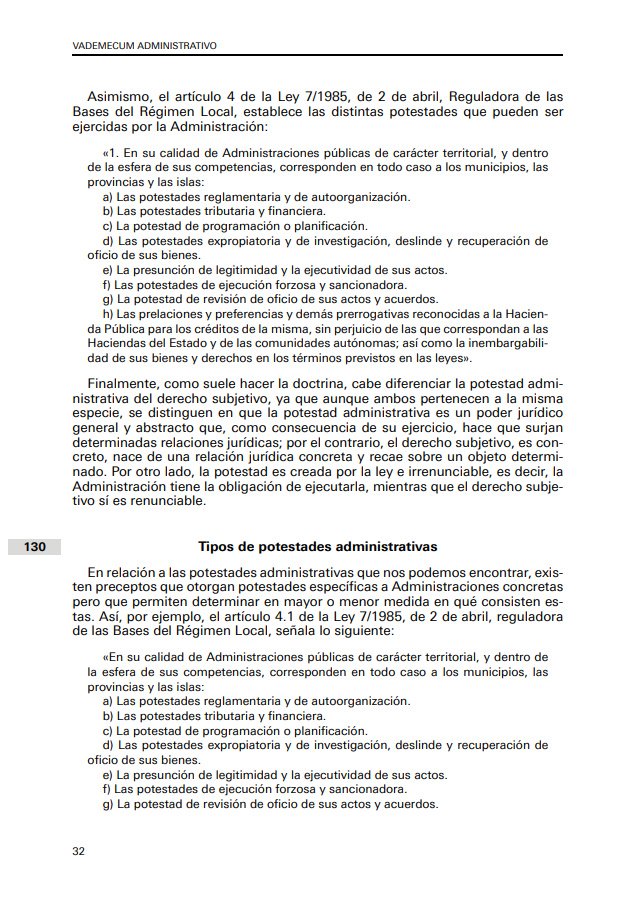 VADEMECUM ADMINISTRATIVO

Asimismo, el artículo 4 de la Ley 7/1985, de 2 de abril, Reguladora de las Bases del Régimen Local, establece las distintas potestades que pueden ser ejercidas por la Administración:

«1. En su calidad de Administraciones públicas de carácter territorial, y dentro de la esfera de sus competencias, corresponden en todo caso a los municipios, las provincias y las islas:
a) Las potestades reglamentaria y de autoorganización.
b) Las potestades tributaria y financiera.
c) La potestad de programación o planificación.
d) Las potestades expropiatoria y de investigación, deslinde y recuperación de oficio de sus bienes.
e) La presunción de legitimidad y la ejecutividad de sus actos.
f) Las potestades de ejecución forzosa y sancionadora.
g) La potestad de revisión de oficio de sus actos y acuerdos.
h) Las prelaciones y preferencias y demás prerrogativas reconocidas a la Hacienda Pública para los créditos de la misma, sin perjuicio de las que correspondan a las Haciendas del Estado y de las comunidades autónomas; así como la inembargabilidad de sus bienes y derechos en los términos previstos en las leyes».

Finalmente, como suele hacer la doctrina, cabe diferenciar la potestad administrativa del derecho subjetivo, ya que aunque ambos pertenecen a la misma especie, se distinguen en que la potestad administrativa es un poder jurídico general y abstracto que, como consecuencia de su ejercicio, hace que surjan determinadas relaciones jurídicas; por el contrario, el derecho subjetivo, es concreto, nace de una relación jurídica concreta y recae sobre un objeto determinado. Por otro lado, la potestad es creada por la ley e irrenunciable, es decir, la Administración tiene la obligación de ejecutarla, mientras que el derecho subjetivo sí es renunciable.

130

Tipos de potestades administrativas

En relación a las potestades administrativas que nos podemos encontrar, existen preceptos que otorgan potestades específicas a Administraciones concretas pero que permiten determinar en mayor o menor medida en qué consisten estas. Así, por ejemplo, el artículo 4.1 de la Ley 7/1985, de 2 de abril, reguladora de las Bases del Régimen Local, señala lo siguiente:

«En su calidad de Administraciones públicas de carácter territorial, y dentro de la esfera de sus competencias, corresponden en todo caso a los municipios, las provincias y las islas:
a) Las potestades reglamentaria y de autoorganización.
b) Las potestades tributaria y financiera.
c) La potestad de programación o planificación.
d) Las potestades expropiatoria y de investigación, deslinde y recuperación de oficio de sus bienes.
e) La presunción de legitimidad y la ejecutividad de sus actos.
f) Las potestades de ejecución forzosa y sancionadora.
g) La potestad de revisión de oficio de sus actos y acuerdos.

32